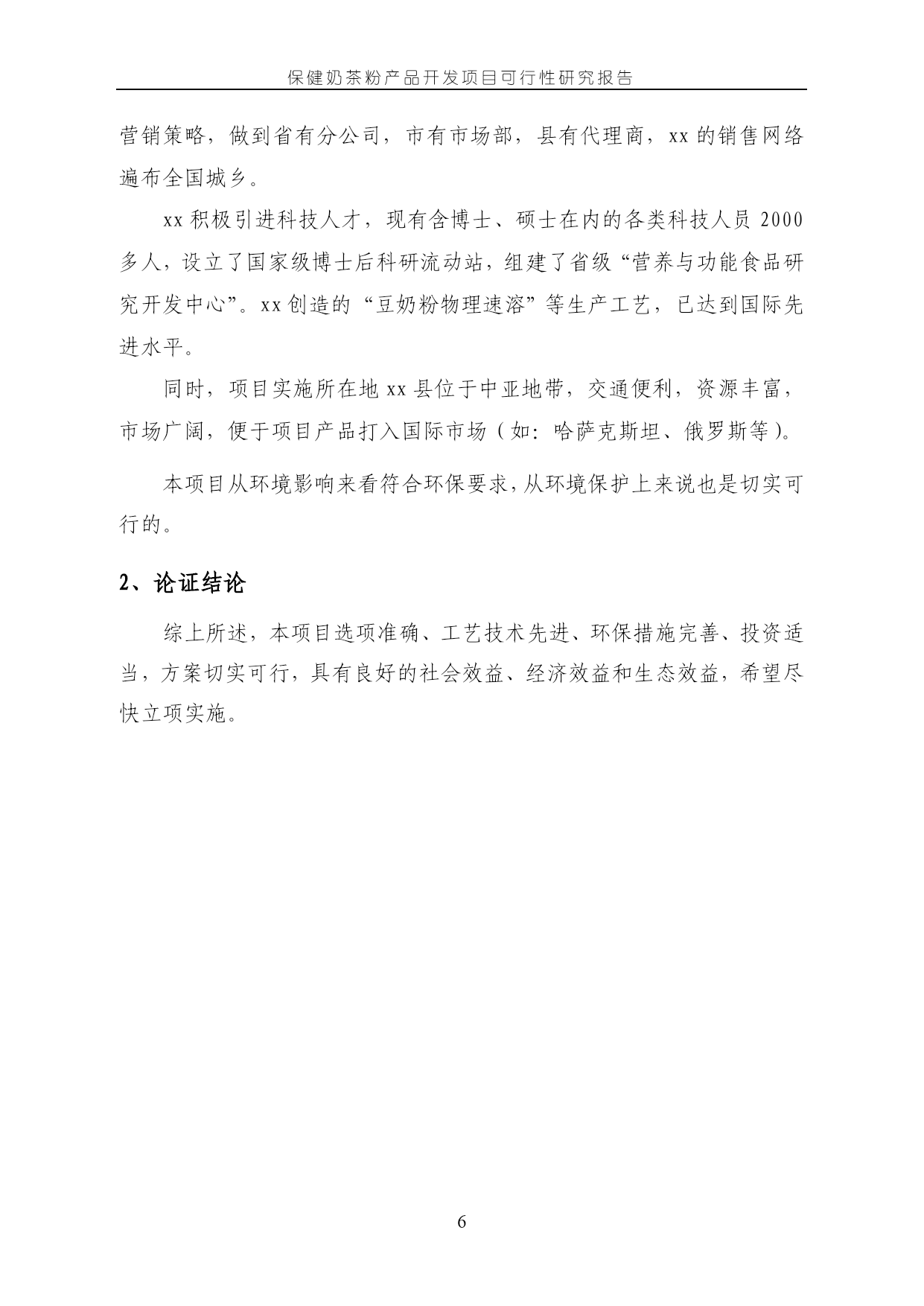 保健奶茶粉产品开发项目可行性研究报告

营销策略，做到省有分公司，市有市场部，县有代理商，xx 的销售网络遍布全国城乡。

xx 积极引进科技人才，现有含博士、硕士在内的各类科技人员 2000 多人，设立了国家级博士后科研流动站，组建了省级“营养与功能食品研究开发中心”。xx 创造的“豆奶粉物理速溶”等生产工艺，已达到国际先进水平。

同时，项目实施所在地 xx 县位于中亚地带，交通便利，资源丰富，市场广阔，便于项目产品打入国际市场（如：哈萨克斯坦、俄罗斯等）。

本项目从环境影响来看符合环保要求，从环境保护上来说也是切实可行的。

2、论证结论

综上所述，本项目选项准确、工艺技术先进、环保措施完善、投资适当，方案切实可行，具有良好的社会效益、经济效益和生态效益，希望尽快立项实施。

6